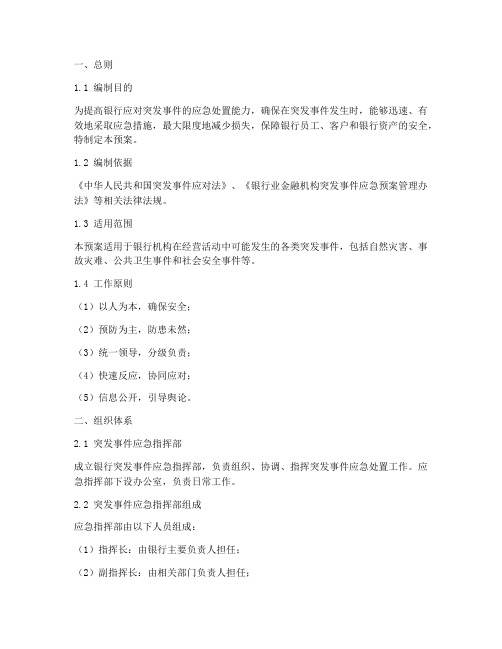 一、总则

1.1 编制目的

为提高银行应对突发事件的应急处置能力，确保在突发事件发生时，能够迅速、有效地采取应急措施，最大限度地减少损失，保障银行员工、客户和银行资产的安全，特制定本预案。

1.2 编制依据

《中华人民共和国突发事件应对法》、《银行业金融机构突发事件应急预案管理办法》等相关法律法规。

1.3 适用范围

本预案适用于银行机构在经营活动中可能发生的各类突发事件，包括自然灾害、事故灾难、公共卫生事件和社会安全事件等。

1.4 工作原则

（1）以人为本，确保安全；

（2）预防为主，防患未然；

（3）统一领导，分级负责；

（4）快速反应，协同应对；

（5）信息公开，引导舆论。

二、组织体系

2.1 突发事件应急指挥部

成立银行突发事件应急指挥部，负责组织、协调、指挥突发事件应急处置工作。应急指挥部下设办公室，负责日常工作。

2.2 突发事件应急指挥部组成

应急指挥部由以下人员组成：

（1）指挥长：由银行主要负责人担任；

（2）副指挥长：由相关部门负责人担任；